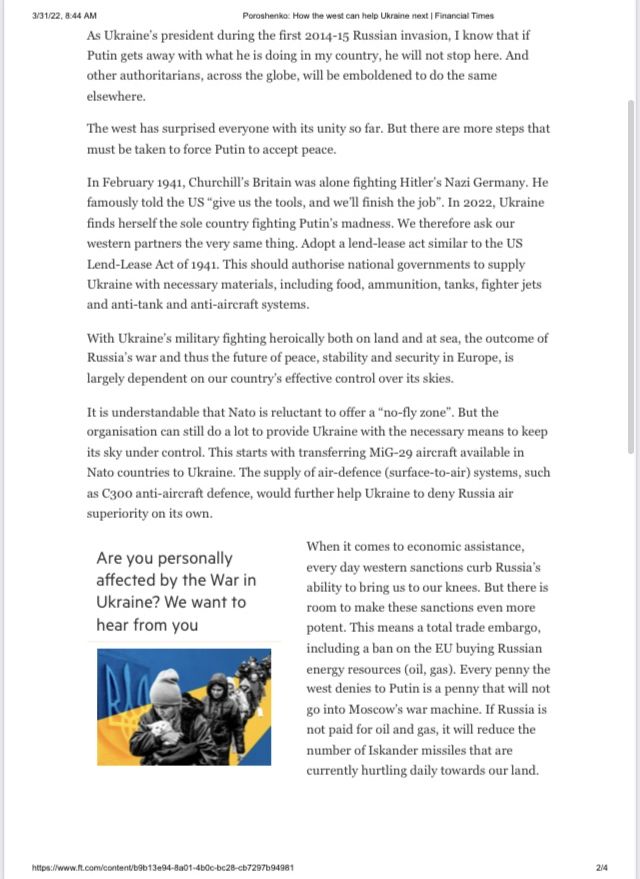 3/31/22, 8:44 AM Poroshenko: How the west can help Ukraine next | Financial Times

As Ukraine's president during the first 2014-15 Russian invasion, I know that if Putin gets away with what he is doing in my country, he will not stop here. And other authoritarians, across the globe, will be emboldened to do the same elsewhere.

The west has surprised everyone with its unity so far. But there are more steps that must be taken to force Putin to accept peace.

In February 1941, Churchill's Britain was alone fighting Hitler's Nazi Germany. He famously told the US "give us the tools, and we'll finish the job". In 2022, Ukraine finds herself the sole country fighting Putin's madness. We therefore ask our western partners the very same thing. Adopt a lend-lease act similar to the US Lend-Lease Act of 1941. This should authorise national governments to supply Ukraine with necessary materials, including food, ammunition, tanks, fighter jets and anti-tank and anti-aircraft systems.

With Ukraine's military fighting heroically both on land and at sea, the outcome of Russia's war and thus the future of peace, stability and security in Europe, is largely dependent on our country's effective control over its skies.

It is understandable that Nato is reluctant to offer a "no-fly zone". But the organisation can still do a lot to provide Ukraine with the necessary means to keep its sky under control. This starts with transferring MiG-29 aircraft available in Nato countries to Ukraine. The supply of air-defence (surface-to-air) systems, such as C300 anti-aircraft defence, would further help Ukraine to deny Russia air superiority on its own.

Are you personally affected by the War in Ukraine? We want to hear from you

When it comes to economic assistance, every day western sanctions curb Russia's ability to bring us to our knees. But there is room to make these sanctions even more potent. This means a total trade embargo, including a ban on the EU buying Russian energy resources (oil, gas). Every penny the west denies to Putin is a penny that will not go into Moscow's war machine. If Russia is not paid for oil and gas, it will reduce the number of Iskander missiles that are currently hurtling daily towards our land.

https://www.ft.com/content/b9b13e94-8a01-4b0c-bc28-cb7297b94981 2/4